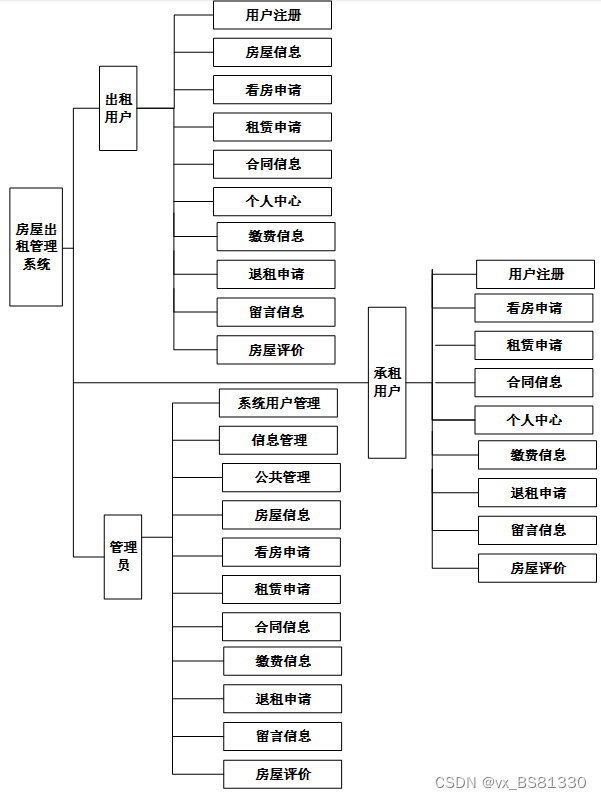 房屋出租管理系统

出租用户

用户注册
房屋信息
看房申请
租赁申请
合同信息
个人中心
缴费信息
退租申请
留言信息
房屋评价

承租用户

用户注册
看房申请
租赁申请
合同信息
个人中心
缴费信息
退租申请
留言信息
房屋评价

管理员

系统用户管理
信息管理
公共管理
房屋信息
看房申请
租赁申请
合同信息
缴费信息
退租申请
留言信息
房屋评价

CSDN @vx_BS81330